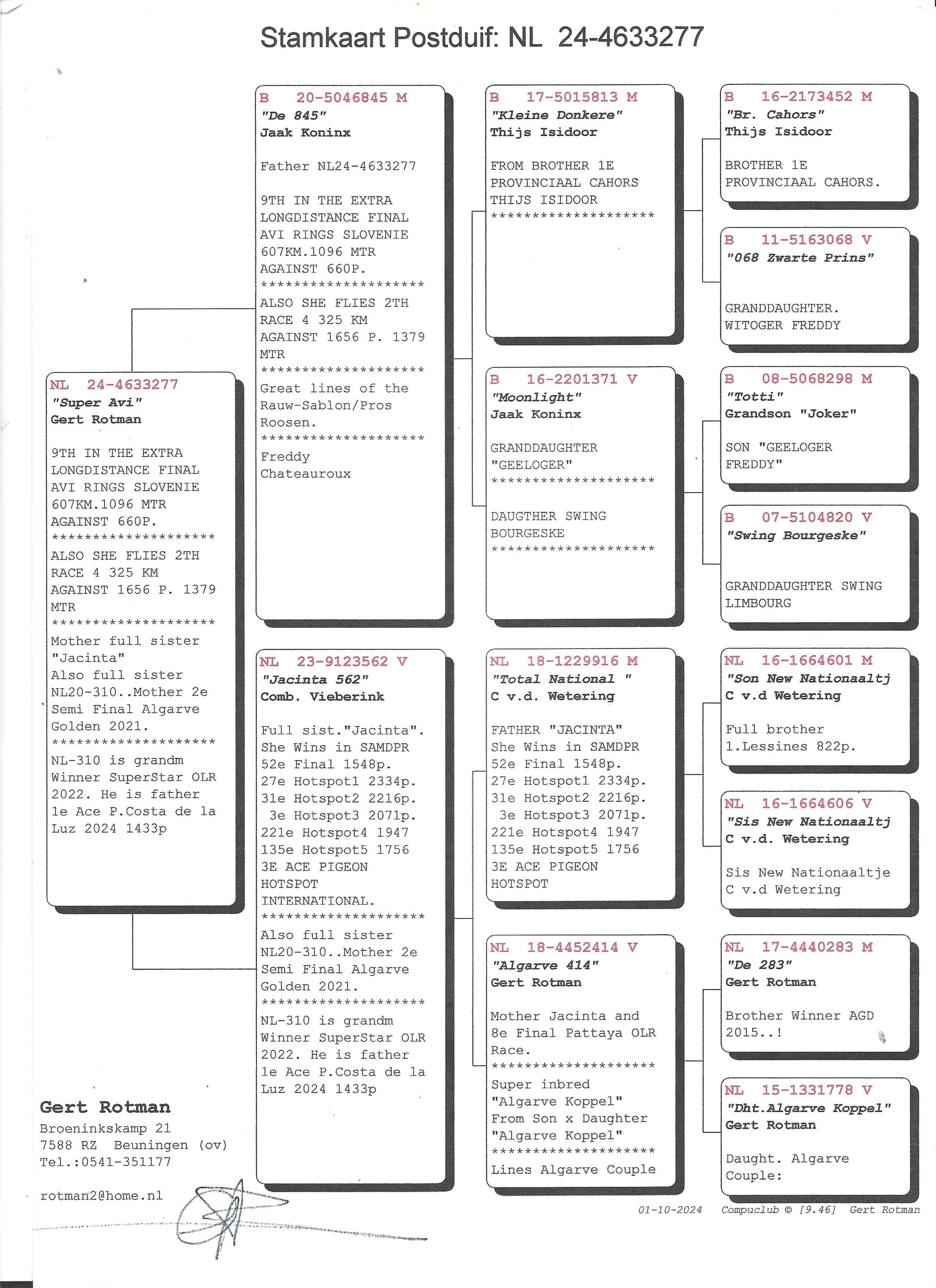 Stamkaart Postduif: NL 24-4633277

NL 24-4633277 "Super Avi" Gert Rotman

9TH IN THE EXTRA LONGDISTANCE FINAL AVI RINGS SLOVENIE 607KM.1096 MTR AGAINST 660P.
********************
ALSO SHE FLIES 2TH RACE 4 325 KM AGAINST 1656 P. 1379 MTR
********************
Mother full sister "Jacinta" Also full sister NL20-310..Mother 2e Semi Final Algarve Golden 2021.
********************
NL-310 is grandm Winner SuperStar OLR 2022. He is father 1e Ace P.Costa de la Luz 2024 1433p

B 20-5046845 M "De 845" Jaak Koninx

Father NL24-4633277

9TH IN THE EXTRA LONGDISTANCE FINAL AVI RINGS SLOVENIE 607KM.1096 MTR AGAINST 660P.
********************
ALSO SHE FLIES 2TH RACE 4 325 KM AGAINST 1656 P. 1379 MTR
********************
Great lines of the Rauw-Sablon/Pros Roosen.
********************
Freddy Chateauroux

NL 23-9123562 V "Jacinta 562" Comb. Vieberink

Full sist."Jacinta". She Wins in SAMDPR 52e Final 1548p. 27e Hotspot1 2334p. 31e Hotspot2 2216p. 3e Hotspot3 2071p. 221e Hotspot4 1947 135e Hotspot5 1756 3E ACE PIGEON HOTSPOT INTERNATIONAL.
********************
Also full sister NL20-310..Mother 2e Semi Final Algarve Golden 2021.
********************
NL-310 is grandm Winner SuperStar OLR 2022. He is father 1e Ace P.Costa de la Luz 2024 1433p

B 17-5015813 M "Kleine Donkere" Thijs Isidoor

FROM BROTHER 1E PROVINCIAAL CAHORS THIJS ISIDOOR
********************

B 16-2201371 V "Moonlight" Jaak Koninx

GRANDDAUGHTER "GEELOGER"
********************
DAUGTHER SWING BOURGESKE
********************

NL 18-1229916 M "Total National " C v.d. Wetering

FATHER "JACINTA" She Wins in SAMDPR 52e Final 1548p. 27e Hotspot1 2334p. 31e Hotspot2 2216p. 3e Hotspot3 2071p. 221e Hotspot4 1947 135e Hotspot5 1756 3E ACE PIGEON HOTSPOT

NL 18-4452414 V "Algarve 414" Gert Rotman

Mother Jacinta and 8e Final Pattaya OLR Race.
********************
Super inbred "Algarve Koppel" From Son x Daughter "Algarve Koppel"
********************
Lines Algarve Couple

B 16-2173452 M "Br. Cahors" Thijs Isidoor

BROTHER 1E PROVINCIAAL CAHORS.

B 11-5163068 V "068 Zwarte Prins"

GRANDDAUGHTER. WITOGER FREDDY

B 08-5068298 M "Totti" Grandson "Joker"

SON "GEELOGER FREDDY"

B 07-5104820 V "Swing Bourgeske"

GRANDDAUGHTER SWING LIMBOURG

NL 16-1664601 M "Son New Nationaaltj C v.d Wetering

Full brother 1.Lessines 822p.

NL 16-1664606 V "Sis New Nationaaltj C v.d. Wetering

Sis New Nationaaltje C v.d Wetering

NL 17-4440283 M "De 283" Gert Rotman

Brother Winner AGD 2015..!

NL 15-1331778 V "Dht.Algarve Koppel" Gert Rotman

Daught. Algarve Couple:

Gert Rotman
Broeninkskamp 21
7588 RZ Beuningen (ov)
Tel.:0541-351177

rotman2@home.nl

01-10-2024 Compuclub © [9.46] Gert Rotman